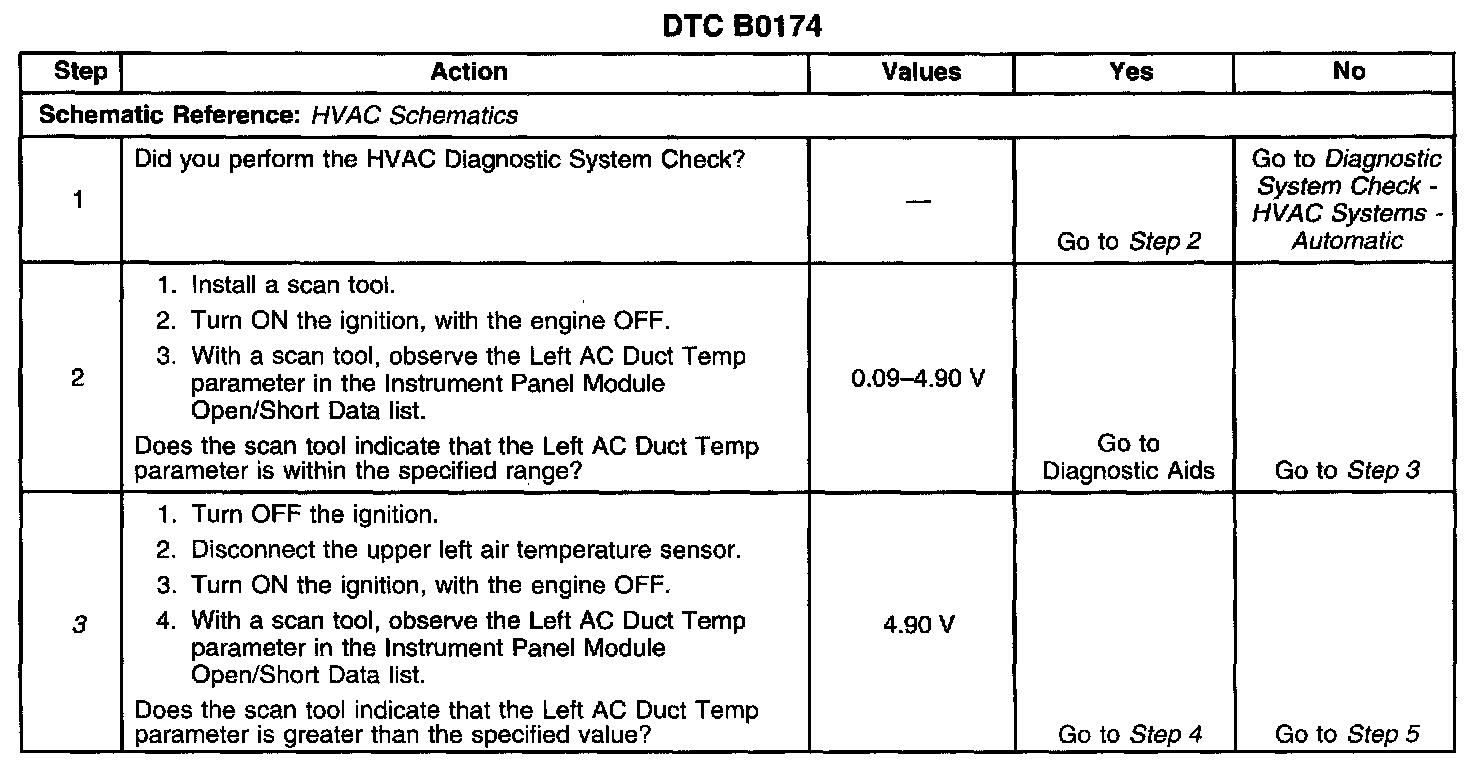 DTC B0174

| Step | Action | Values | Yes | No |
|---|---|---|---|---|
| Schematic Reference: HVAC Schematics | | | | |
| 1 | Did you perform the HVAC Diagnostic System Check? | — | Go to Step 2 | Go to Diagnostic System Check - HVAC Systems - Automatic |
| 2 | 1. Install a scan tool. 2. Turn ON the ignition, with the engine OFF. 3. With a scan tool, observe the Left AC Duct Temp parameter in the Instrument Panel Module Open/Short Data list. Does the scan tool indicate that the Left AC Duct Temp parameter is within the specified range? | 0.09–4.90 V | Go to Diagnostic Aids | Go to Step 3 |
| 3 | 1. Turn OFF the ignition. 2. Disconnect the upper left air temperature sensor. 3. Turn ON the ignition, with the engine OFF. 4. With a scan tool, observe the Left AC Duct Temp parameter in the Instrument Panel Module Open/Short Data list. Does the scan tool indicate that the Left AC Duct Temp parameter is greater than the specified value? | 4.90 V | Go to Step 4 | Go to Step 5 |